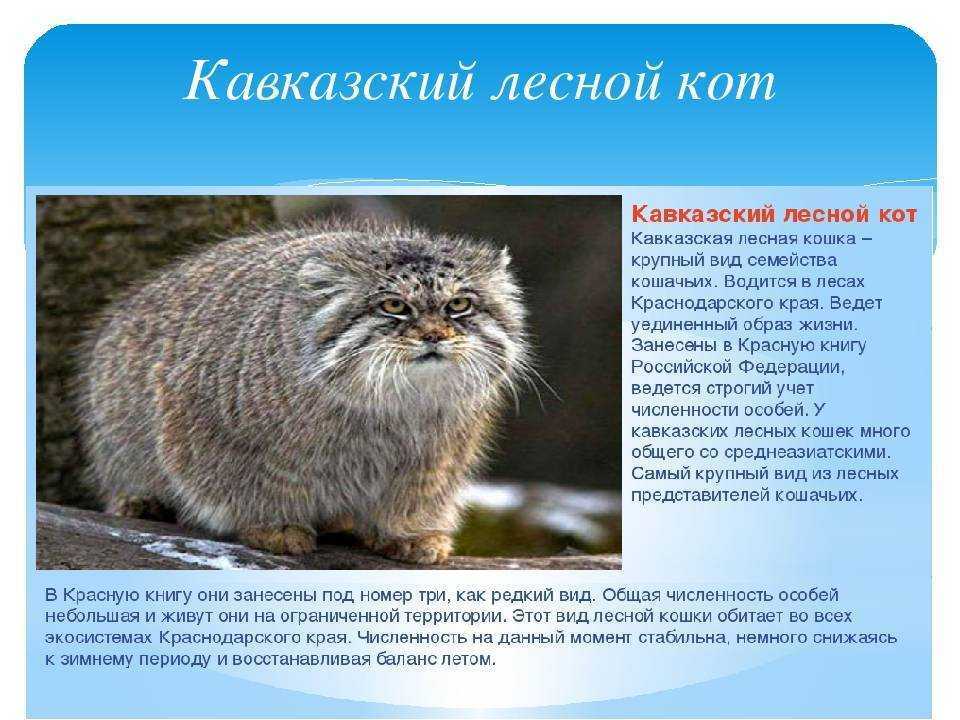 Кавказский лесной кот

Кавказский лесной кот
Кавказская лесная кошка – крупный вид семейства кошачьих. Водится в лесах Краснодарского края. Ведет уединенный образ жизни. Занесены в Красную книгу Российской Федерации, ведется строгий учет численности особей. У кавказских лесных кошек много общего со среднеазиатскими. Самый крупный вид из лесных представителей кошачьих.

В Красную книгу они занесены под номер три, как редкий вид. Общая численность особей небольшая и живут они на ограниченной территории. Этот вид лесной кошки обитает во всех экосистемах Краснодарского края. Численность на данный момент стабильна, немного снижаясь к зимнему периоду и восстанавливая баланс летом.